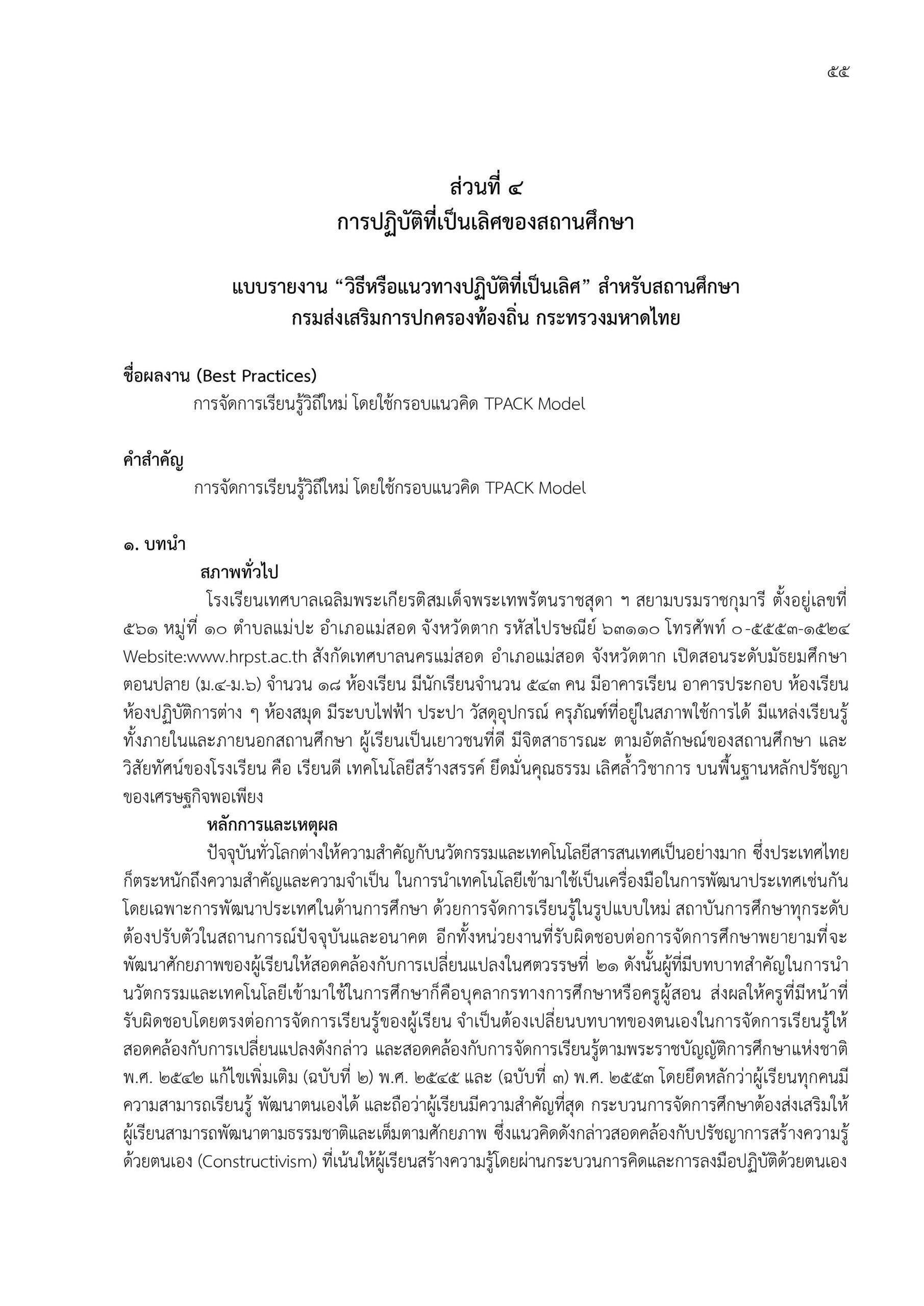 ๕๕

ส่วนที่ ๔
การปฏิบัติที่เป็นเลิศของสถานศึกษา

แบบรายงาน “วิธีหรือแนวทางปฏิบัติที่เป็นเลิศ” สำหรับสถานศึกษา
กรมส่งเสริมการปกครองท้องถิ่น กระทรวงมหาดไทย

ชื่อผลงาน (Best Practices)
การจัดการเรียนรู้วิถีใหม่ โดยใช้กรอบแนวคิด TPACK Model

คำสำคัญ
การจัดการเรียนรู้วิถีใหม่ โดยใช้กรอบแนวคิด TPACK Model

๑. บทนำ
สภาพทั่วไป
โรงเรียนเทศบาลเฉลิมพระเกียรติสมเด็จพระเทพรัตนราชสุดา ฯ สยามบรมราชกุมารี ตั้งอยู่เลขที่ ๕๖๑ หมู่ที่ ๑๐ ตำบลแม่ปะ อำเภอแม่สอด จังหวัดตาก รหัสไปรษณีย์ ๖๓๑๑๐ โทรศัพท์ ๐-๕๕๕๓-๑๕๒๔ Website:www.hrpst.ac.th สังกัดเทศบาลนครแม่สอด อำเภอแม่สอด จังหวัดตาก เปิดสอนระดับมัธยมศึกษาตอนปลาย (ม.๔-ม.๖) จำนวน ๑๘ ห้องเรียน มีนักเรียนจำนวน ๕๔๓ คน มีอาคารเรียน อาคารประกอบ ห้องเรียน ห้องปฏิบัติการต่าง ๆ ห้องสมุด มีระบบไฟฟ้า ประปา วัสดุอุปกรณ์ ครุภัณฑ์ที่อยู่ในสภาพใช้การได้ มีแหล่งเรียนรู้ทั้งภายในและภายนอกสถานศึกษา ผู้เรียนเป็นเยาวชนที่ดี มีจิตสาธารณะ ตามอัตลักษณ์ของสถานศึกษา และวิสัยทัศน์ของโรงเรียน คือ เรียนดี เทคโนโลยีสร้างสรรค์ ยึดมั่นคุณธรรม เลิศล้ำวิชาการ บนพื้นฐานหลักปรัชญาของเศรษฐกิจพอเพียง
หลักการและเหตุผล
ปัจจุบันทั่วโลกต่างให้ความสำคัญกับนวัตกรรมและเทคโนโลยีสารสนเทศเป็นอย่างมาก ซึ่งประเทศไทยก็ตระหนักถึงความสำคัญและความจำเป็น ในการนำเทคโนโลยีเข้ามาใช้เป็นเครื่องมือในการพัฒนาประเทศเช่นกัน โดยเฉพาะการพัฒนาประเทศในด้านการศึกษา ด้วยการจัดการเรียนรู้ในรูปแบบใหม่ สถาบันการศึกษาทุกระดับต้องปรับตัวในสถานการณ์ปัจจุบันและอนาคต อีกทั้งหน่วยงานที่รับผิดชอบต่อการจัดการศึกษาพยายามที่จะพัฒนาศักยภาพของผู้เรียนให้สอดคล้องกับการเปลี่ยนแปลงในศตวรรษที่ ๒๑ ดังนั้นผู้ที่มีบทบาทสำคัญในการนำนวัตกรรมและเทคโนโลยีเข้ามาใช้ในการศึกษาก็คือบุคลากรทางการศึกษาหรือครูผู้สอน ส่งผลให้ครูที่มีหน้าที่รับผิดชอบโดยตรงต่อการจัดการเรียนรู้ของผู้เรียน จำเป็นต้องเปลี่ยนบทบาทของตนเองในการจัดการเรียนรู้ให้สอดคล้องกับการเปลี่ยนแปลงดังกล่าว และสอดคล้องกับการจัดการเรียนรู้ตามพระราชบัญญัติการศึกษาแห่งชาติ พ.ศ. ๒๕๔๒ แก้ไขเพิ่มเติม (ฉบับที่ ๒) พ.ศ. ๒๕๔๕ และ (ฉบับที่ ๓) พ.ศ. ๒๕๕๓ โดยยึดหลักว่าผู้เรียนทุกคนมีความสามารถเรียนรู้ พัฒนาตนเองได้ และถือว่าผู้เรียนมีความสำคัญที่สุด กระบวนการจัดการศึกษาต้องส่งเสริมให้ผู้เรียนสามารถพัฒนาตามธรรมชาติและเต็มตามศักยภาพ ซึ่งแนวคิดดังกล่าวสอดคล้องกับปรัชญาการสร้างความรู้ด้วยตนเอง (Constructivism) ที่เน้นให้ผู้เรียนสร้างความรู้โดยผ่านกระบวนการคิดและการลงมือปฏิบัติด้วยตนเอง